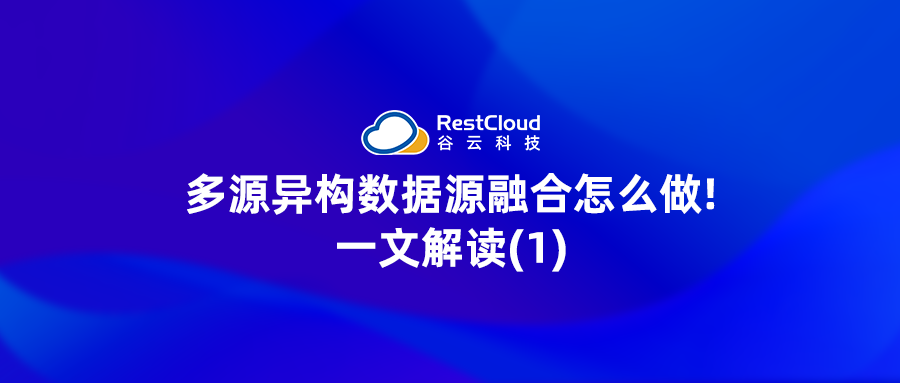 RestCloud
谷云科技

多源异构数据源融合怎么做!
一文解读(1)